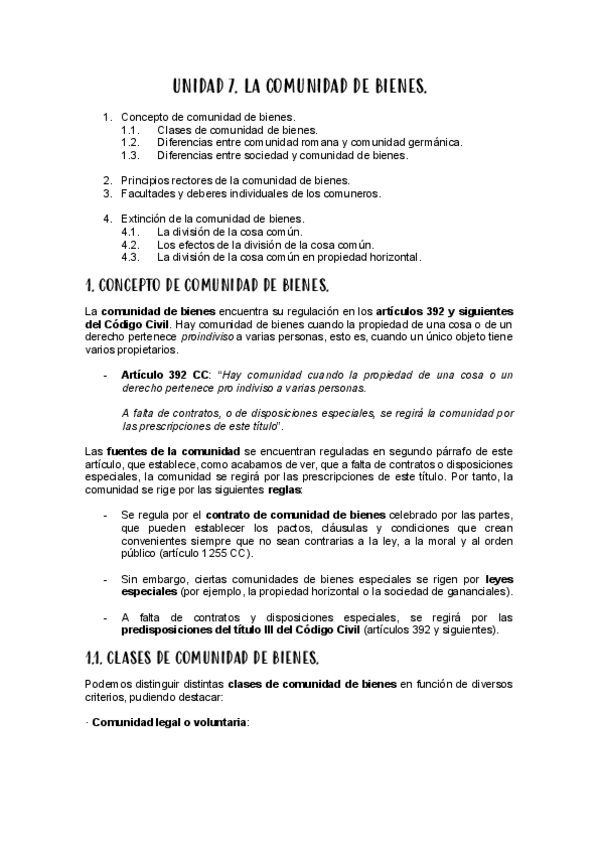 UNIDAD 7. LA COMUNIDAD DE BIENES.

1. Concepto de comunidad de bienes.
1.1. Clases de comunidad de bienes.
1.2. Diferencias entre comunidad romana y comunidad germánica.
1.3. Diferencias entre sociedad y comunidad de bienes.

2. Principios rectores de la comunidad de bienes.
3. Facultades y deberes individuales de los comuneros.

4. Extinción de la comunidad de bienes.
4.1. La división de la cosa común.
4.2. Los efectos de la división de la cosa común.
4.3. La división de la cosa común en propiedad horizontal.

1. CONCEPTO DE COMUNIDAD DE BIENES.

La comunidad de bienes encuentra su regulación en los artículos 392 y siguientes del Código Civil. Hay comunidad de bienes cuando la propiedad de una cosa o de un derecho pertenece proindiviso a varias personas, esto es, cuando un único objeto tiene varios propietarios.

- Artículo 392 CC: "Hay comunidad cuando la propiedad de una cosa o un derecho pertenece pro indiviso a varias personas.

A falta de contratos, o de disposiciones especiales, se regirá la comunidad por las prescripciones de este título".

Las fuentes de la comunidad se encuentran reguladas en segundo párrafo de este artículo, que establece, como acabamos de ver, que a falta de contratos o disposiciones especiales, la comunidad se regirá por las prescripciones de este título. Por tanto, la comunidad se rige por las siguientes reglas:

- Se regula por el contrato de comunidad de bienes celebrado por las partes, que pueden establecer los pactos, cláusulas y condiciones que crean convenientes siempre que no sean contrarias a la ley, a la moral y al orden público (artículo 1255 CC).

- Sin embargo, ciertas comunidades de bienes especiales se rigen por leyes especiales (por ejemplo, la propiedad horizontal o la sociedad de gananciales).

- A falta de contratos y disposiciones especiales, se regirá por las predisposiciones del título III del Código Civil (artículos 392 y siguientes).

1.1. CLASES DE COMUNIDAD DE BIENES.

Podemos distinguir distintas clases de comunidad de bienes en función de diversos criterios, pudiendo destacar:

· Comunidad legal o voluntaria: